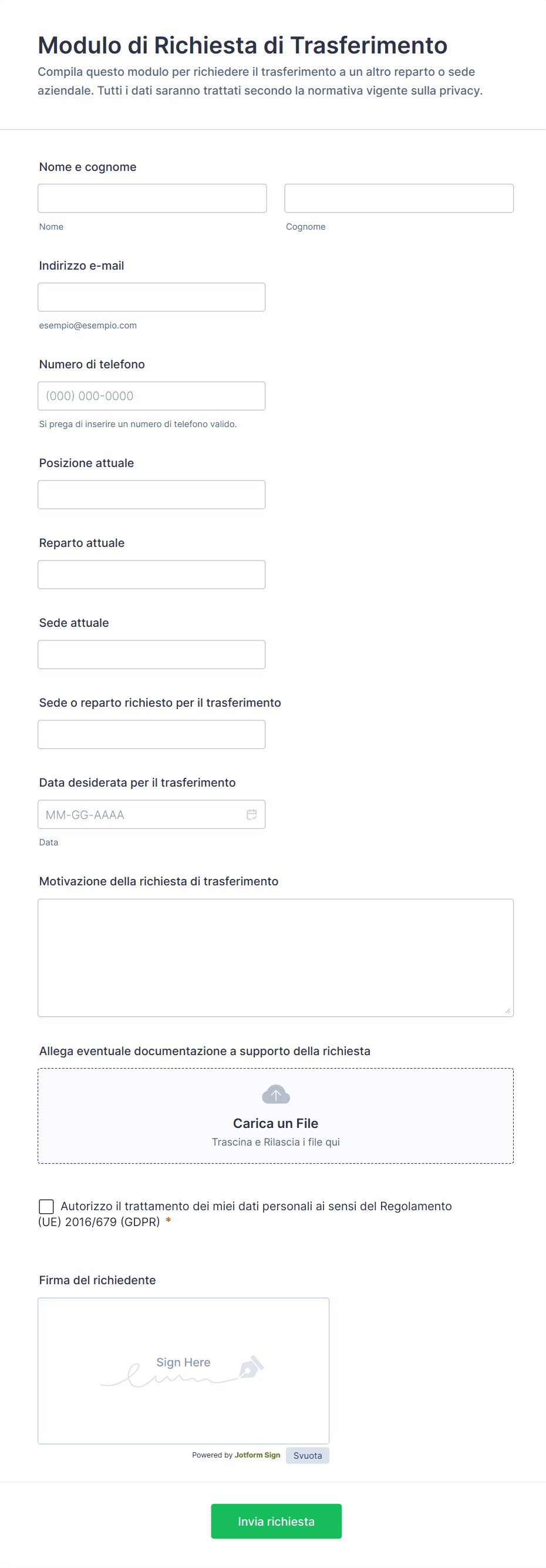 Modulo di Richiesta di Trasferimento

Compila questo modulo per richiedere il trasferimento a un altro reparto o sede aziendale. Tutti i dati saranno trattati secondo la normativa vigente sulla privacy.

Nome e cognome

Nome

Cognome

Indirizzo e-mail

esempio@esempio.com

Numero di telefono

(000) 000-0000

Si prega di inserire un numero di telefono valido.

Posizione attuale

Reparto attuale

Sede attuale

Sede o reparto richiesto per il trasferimento

Data desiderata per il trasferimento

MM-GG-AAAA

Data

Motivazione della richiesta di trasferimento

Allega eventuale documentazione a supporto della richiesta

Carica un File

Trascina e Rilascia i file qui

Autorizzo il trattamento dei miei dati personali ai sensi del Regolamento (UE) 2016/679 (GDPR) *

Firma del richiedente

Sign Here

Powered by Jotform Sign

Svuota

Invia richiesta